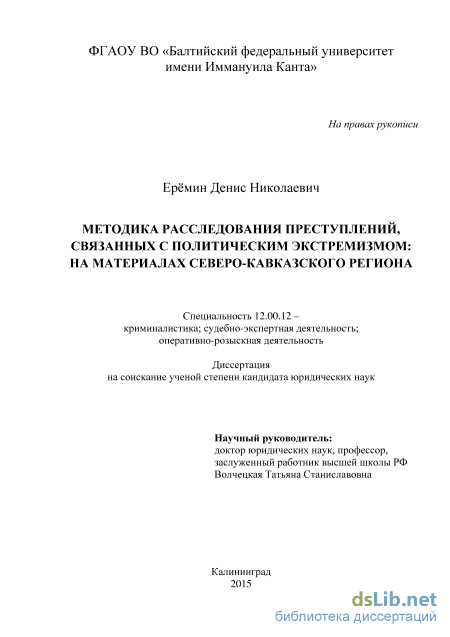 ФГАОУ ВО «Балтийский федеральный университет имени Иммануила Канта»

На правах рукописи

Ерёмин Денис Николаевич

МЕТОДИКА РАССЛЕДОВАНИЯ ПРЕСТУПЛЕНИЙ, СВЯЗАННЫХ С ПОЛИТИЧЕСКИМ ЭКСТРЕМИЗМОМ: НА МАТЕРИАЛАХ СЕВЕРО-КАВКАЗСКОГО РЕГИОНА

Специальность 12.00.12 – криминалистика; судебно-экспертная деятельность; оперативно-розыскная деятельность

Диссертация
на соискание ученой степени кандидата юридических наук

Научный руководитель:
доктор юридических наук, профессор,
заслуженный работник высшей школы РФ
Волчецкая Татьяна Станиславовна

Калининград
2015

dsLib.net
библиотека диссертаций